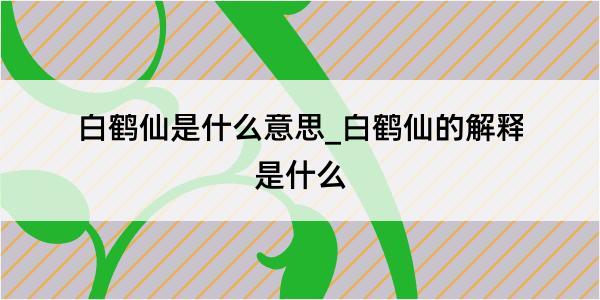 白鹤仙是什么意思_白鹤仙的解释是什么